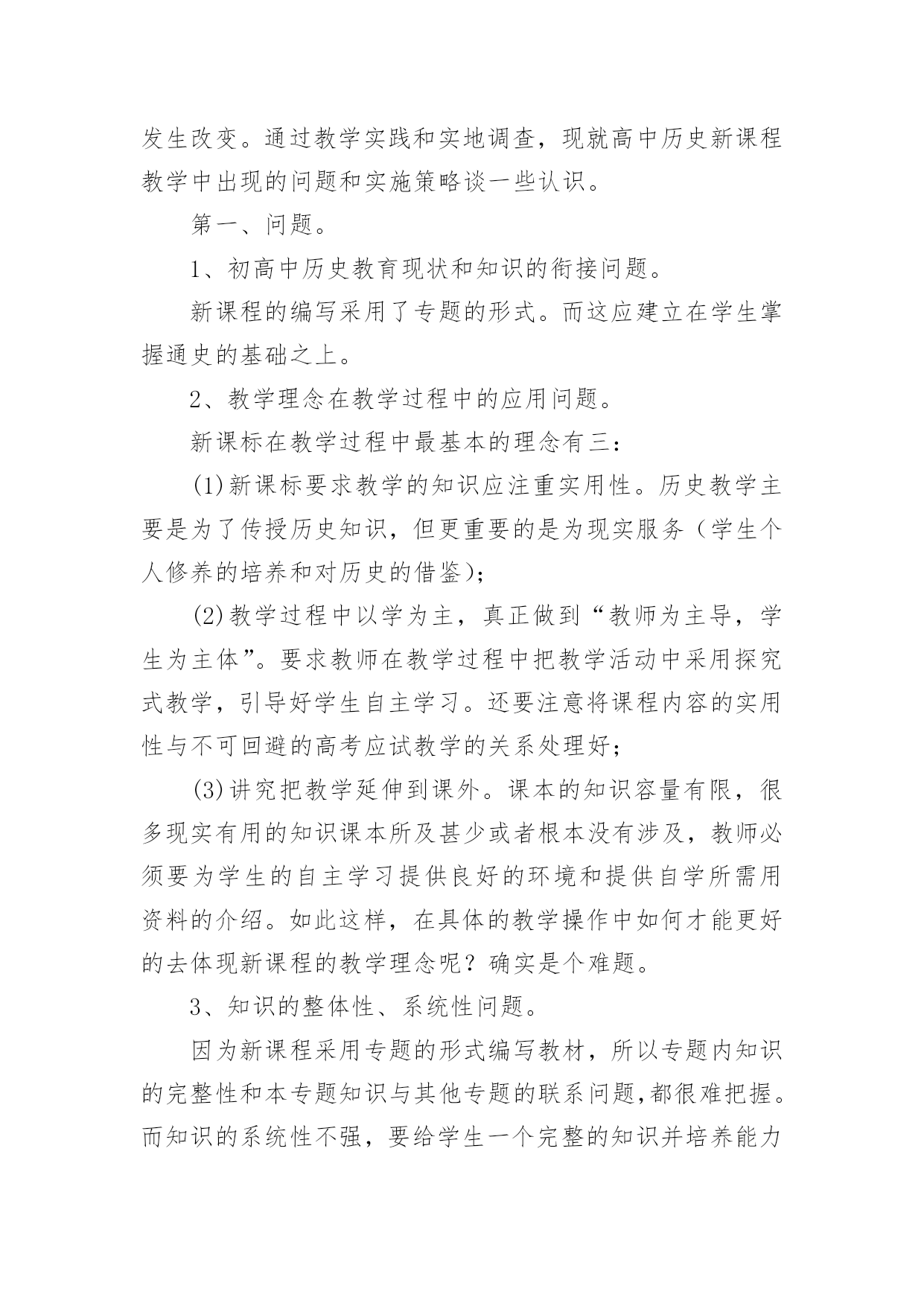 发生改变。通过教学实践和实地调查，现就高中历史新课程教学中出现的问题和实施策略谈一些认识。

第一、问题。

1、初高中历史教育现状和知识的衔接问题。

新课程的编写采用了专题的形式。而这应建立在学生掌握通史的基础之上。

2、教学理念在教学过程中的应用问题。

新课标在教学过程中最基本的理念有三：

(1)新课标要求教学的知识应注重实用性。历史教学主要是为了传授历史知识，但更重要的是为现实服务（学生个人修养的培养和对历史的借鉴)；

(2)教学过程中以学为主，真正做到“教师为主导，学生为主体”。要求教师在教学过程中把教学活动中采用探究式教学，引导好学生自主学习。还要注意将课程内容的实用性与不可回避的高考应试教学的关系处理好；

(3)讲究把教学延伸到课外。课本的知识容量有限，很多现实有用的知识课本所及甚少或者根本没有涉及，教师必须要为学生的自主学习提供良好的环境和提供自学所需用资料的介绍。如此这样，在具体的教学操作中如何才能更好的去体现新课程的教学理念呢？确实是个难题。

3、知识的整体性、系统性问题。

因为新课程采用专题的形式编写教材，所以专题内知识的完整性和本专题知识与其他专题的联系问题,都很难把握。而知识的系统性不强，要给学生一个完整的知识并培养能力